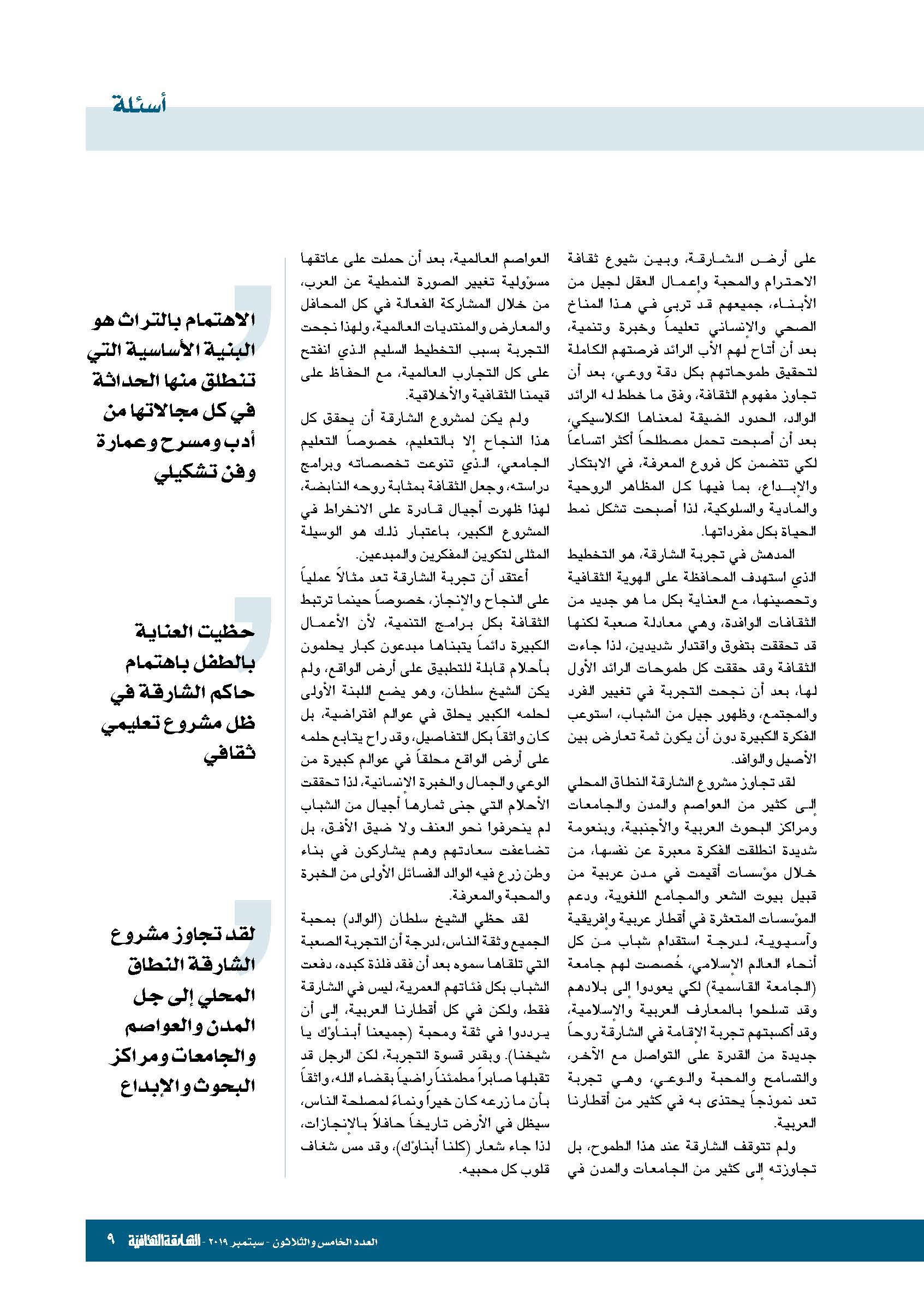 أسئلة

على أرض الشارقة، وبين شيوع ثقافة الاحترام والمحبة وإعمال العقل لجيل من الأبناء، جميعهم قد تربى في هذا المناخ الصحي والإنساني تعليماً وخبرة وتنمية، بعد أن أتاح لهم الأب الرائد فرصتهم الكاملة لتحقيق طموحاتهم بكل دقة ووعي، بعد أن تجاوز مفهوم الثقافة، وفق ما خطط له الرائد الوالد، الحدود الضيقة لمعناها الكلاسيكي، بعد أن أصبحت تحمل مصطلحاً أكثر اتساعاً لكي تتضمن كل فروع المعرفة، في الابتكار والإبداع، بما فيها كل المظاهر الروحية والمادية والسلوكية، لذا أصبحت تشكل نمط الحياة بكل مفرداتها.

المدهش في تجربة الشارقة، هو التخطيط الذي استهدف المحافظة على الهوية الثقافية وتحصينها، مع العناية بكل ما هو جديد من الثقافات الوافدة، وهي معادلة صعبة لكنها قد تحققت بتفوق واقتدار شديدين، لذا جاءت الثقافة وقد حققت كل طموحات الرائد الأول لها، بعد أن نجحت التجربة في تغيير الفرد والمجتمع، وظهور جيل من الشباب، استوعب الفكرة الكبيرة دون أن يكون ثمة تعارض بين الأصيل والوافد.

لقد تجاوز مشروع الشارقة النطاق المحلي إلى كثير من العواصم والمدن والجامعات ومراكز البحوث العربية والأجنبية، وبنعومة شديدة انطلقت الفكرة معبرة عن نفسها، من خلال مؤسسات أقيمت في مدن عربية من قبيل بيوت الشعر والمجامع اللغوية، ودعم المؤسسات المتعثرة في أقطار عربية وإفريقية وآسيوية، لدرجة استقدام شباب من كل أنحاء العالم الإسلامي، خُصصت لهم جامعة (الجامعة القاسمية) لكي يعودوا إلى بلادهم وقد تسلحوا بالمعارف العربية والإسلامية، وقد أكسبتهم تجربة الإقامة في الشارقة روحاً جديدة من القدرة على التواصل مع الآخر، والتسامح والمحبة والوعي، وهي تجربة تعد نموذجاً يحتذى به في كثير من أقطارنا العربية.

ولم تتوقف الشارقة عند هذا الطموح، بل تجاوزته إلى كثير من الجامعات والمدن في العواصم العالمية، بعد أن حملت على عاتقها مسؤولية تغيير الصورة النمطية عن العرب، من خلال المشاركة الفعالة في كل المحافل والمعارض والمنتديات العالمية، ولهذا نجحت التجربة بسبب التخطيط السليم الذي انفتح على كل التجارب العالمية، مع الحفاظ على قيمنا الثقافية والأخلاقية.

ولم يكن لمشروع الشارقة أن يحقق كل هذا النجاح إلا بالتعليم، خصوصاً التعليم الجامعي، الذي تنوعت تخصصاته وبرامج دراسته، وجعل الثقافة بمثابة روحه النابضة، لهذا ظهرت أجيال قادرة على الانخراط في المشروع الكبير، باعتبار ذلك هو الوسيلة المثلى لتكوين المفكرين والمبدعين.

أعتقد أن تجربة الشارقة تعد مثالاً عملياً على النجاح والإنجاز، خصوصاً حينما ترتبط الثقافة بكل برامج التنمية، لأن الأعمال الكبيرة دائماً يتبناها مبدعون كبار يحلمون بأحلام قابلة للتطبيق على أرض الواقع، ولم يكن الشيخ سلطان، وهو يضع اللبنة الأولى لحلمه الكبير يحلق في عوالم افتراضية، بل كان واثقاً بكل التفاصيل، وقد راح يتابع حلمه على أرض الواقع محلقاً في عوالم كبيرة من الوعي والجمال والخبرة الإنسانية، لذا تحققت الأحلام التي جنى ثمارها أجيال من الشباب لم ينحرفوا نحو العنف ولا ضيق الأفق، بل تضاعفت سعادتهم وهم يشاركون في بناء وطن زرع فيه الوالد الفسائل الأولى من الخبرة والمحبة والمعرفة.

لقد حظي الشيخ سلطان (الوالد) بمحبة الجميع وثقة الناس، لدرجة أن التجربة الصعبة التي تلقاها سموه بعد أن فقد فلذة كبده، دفعت الشباب بكل فئاتهم العمرية، ليس في الشارقة فقط، ولكن في كل أقطارنا العربية، إلى أن يرددوا في ثقة ومحبة (جميعنا أبناؤك يا شيخنا). وبقدر قسوة التجربة، لكن الرجل قد تقبلها صابراً مطمئناً راضياً بقضاء الله، واثقاً بأن ما زرعه كان خيراً ونماءً لمصلحة الناس، سيظل في الأرض تاريخاً حافلاً بالإنجازات، لذا جاء شعار (كلنا أبناؤك)، وقد مس شغاف قلوب كل محبيه.

الاهتمام بالتراث هو البنية الأساسية التي تنطلق منها الحداثة في كل مجالاتها من أدب ومسرح وعمارة وفن تشكيلي

حظيت العناية بالطفل باهتمام حاكم الشارقة في ظل مشروع تعليمي ثقافي

لقد تجاوز مشروع الشارقة النطاق المحلي إلى جل المدن والعواصم والجامعات ومراكز البحوث والإبداع

العدد الخامس والثلاثون - سبتمبر ٢٠١٩ - الشارقة الثقافية ٩